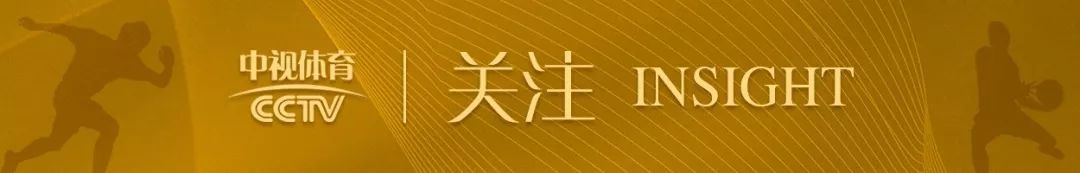 中视体育
CCTV
关注 INSIGHT